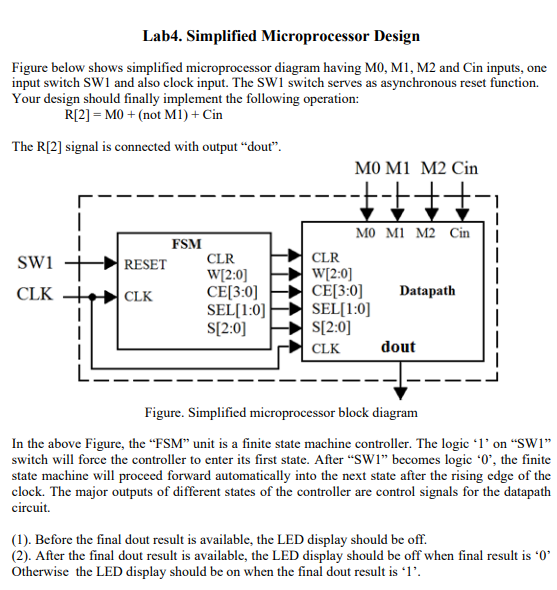 Lab4. Simplified Microprocessor Design

Figure below shows simplified microprocessor diagram having M0, M1, M2 and Cin inputs, one input switch SW1 and also clock input. The SW1 switch serves as asynchronous reset function. Your design should finally implement the following operation:

R[2] = M0 + (not M1) + Cin

The R[2] signal is connected with output “dout”.

M0 M1 M2 Cin

SW1
CLK

FSM
RESET
CLK
CLR
W[2:0]
CE[3:0]
SEL[1:0]
S[2:0]

M0 M1 M2 Cin
CLR
W[2:0]
CE[3:0]
SEL[1:0]
S[2:0]
CLK
Datapath
dout

Figure. Simplified microprocessor block diagram

In the above Figure, the “FSM” unit is a finite state machine controller. The logic ‘1’ on “SW1” switch will force the controller to enter its first state. After “SW1” becomes logic ‘0’, the finite state machine will proceed forward automatically into the next state after the rising edge of the clock. The major outputs of different states of the controller are control signals for the datapath circuit.

(1). Before the final dout result is available, the LED display should be off.
(2). After the final dout result is available, the LED display should be off when final result is ‘0’ Otherwise the LED display should be on when the final dout result is ‘1’.